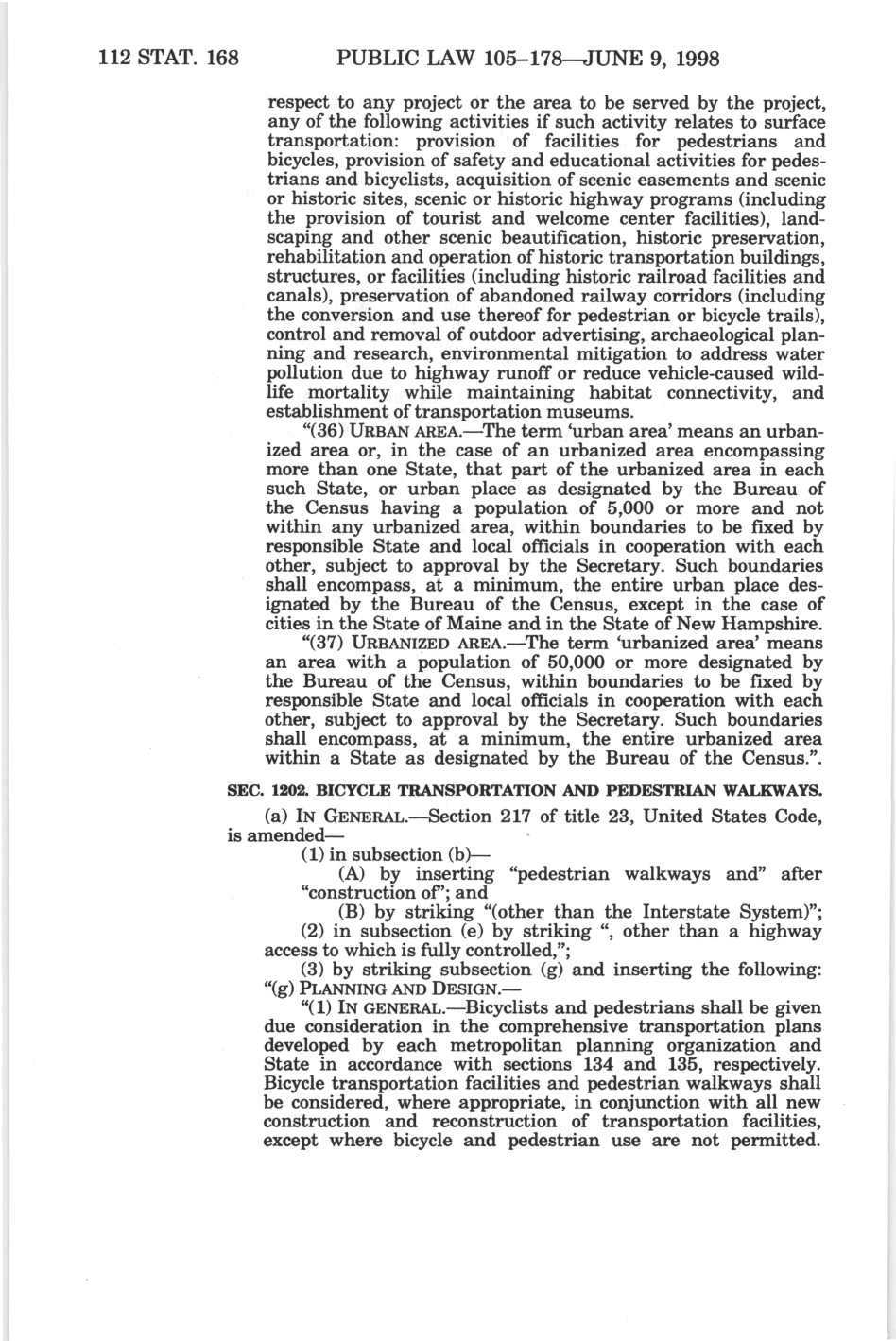 112 STAT. 168 PUBLIC LAW 105–178—JUNE 9, 1998

respect to any project or the area to be served by the project, any of the following activities if such activity relates to surface transportation: provision of facilities for pedestrians and bicycles, provision of safety and educational activities for pedestrians and bicyclists, acquisition of scenic easements and scenic or historic sites, scenic or historic highway programs (including the provision of tourist and welcome center facilities), landscaping and other scenic beautification, historic preservation, rehabilitation and operation of historic transportation buildings, structures, or facilities (including historic railroad facilities and canals), preservation of abandoned railway corridors (including the conversion and use thereof for pedestrian or bicycle trails), control and removal of outdoor advertising, archaeological planning and research, environmental mitigation to address water pollution due to highway runoff or reduce vehicle-caused wildlife mortality while maintaining habitat connectivity, and establishment of transportation museums.

"(36) URBAN AREA.—The term 'urban area' means an urbanized area or, in the case of an urbanized area encompassing more than one State, that part of the urbanized area in each such State, or urban place as designated by the Bureau of the Census having a population of 5,000 or more and not within any urbanized area, within boundaries to be fixed by responsible State and local officials in cooperation with each other, subject to approval by the Secretary. Such boundaries shall encompass, at a minimum, the entire urban place designated by the Bureau of the Census, except in the case of cities in the State of Maine and in the State of New Hampshire.

"(37) URBANIZED AREA.—The term 'urbanized area' means an area with a population of 50,000 or more designated by the Bureau of the Census, within boundaries to be fixed by responsible State and local officials in cooperation with each other, subject to approval by the Secretary. Such boundaries shall encompass, at a minimum, the entire urbanized area within a State as designated by the Bureau of the Census.".

SEC. 1202. BICYCLE TRANSPORTATION AND PEDESTRIAN WALKWAYS.

(a) IN GENERAL.—Section 217 of title 23, United States Code, is amended—

(1) in subsection (b)—

(A) by inserting "pedestrian walkways and" after "construction of"; and

(B) by striking "(other than the Interstate System)";

(2) in subsection (e) by striking ", other than a highway access to which is fully controlled,";

(3) by striking subsection (g) and inserting the following:

"(g) PLANNING AND DESIGN.—

"(1) IN GENERAL.—Bicyclists and pedestrians shall be given due consideration in the comprehensive transportation plans developed by each metropolitan planning organization and State in accordance with sections 134 and 135, respectively. Bicycle transportation facilities and pedestrian walkways shall be considered, where appropriate, in conjunction with all new construction and reconstruction of transportation facilities, except where bicycle and pedestrian use are not permitted.